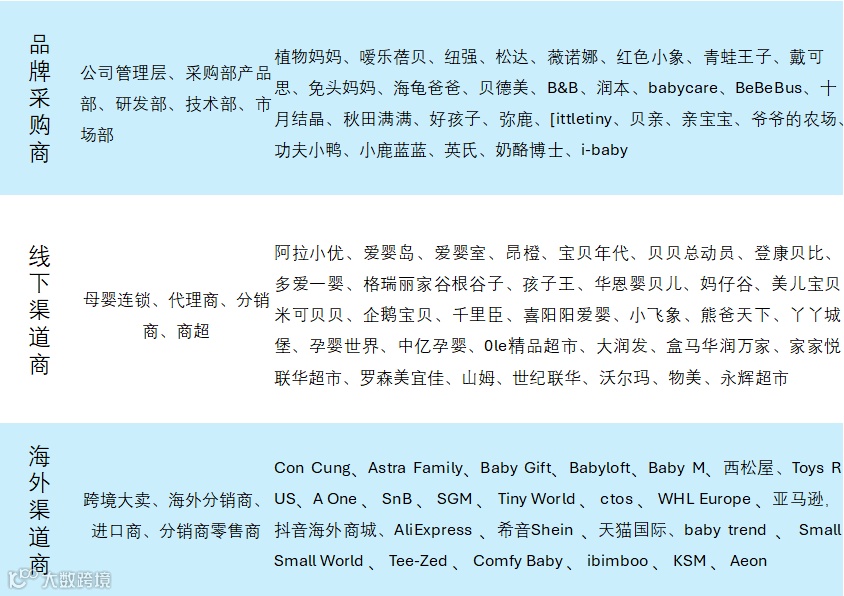 | 品牌采购商 | 公司管理层、采购部产品部、研发部、技术部、市场部 | 植物妈妈、嗳乐蓓贝、纽强、松达、薇诺娜、红色小象、青蛙王子、戴可思、兔头妈妈、海龟爸爸、贝德美、B&B、润本、babycare、BeBeBus、十月结晶、秋田满满、好孩子、弥鹿、[ittletiny、贝亲、亲宝宝、爷爷的农场、功夫小鸭、小鹿蓝蓝、英氏、奶酪博士、i-baby |
|---|---|---|
| 线下渠道商 | 母婴连锁、代理商、分销商、商超 | 阿拉小优、爱婴岛、爱婴室、昂橙、宝贝年代、贝贝总动员、登康贝比、多爱一婴、格瑞丽家谷根谷子、孩子王、华恩婴贝儿、妈仔谷、美儿宝贝米可贝贝、企鹅宝贝、千里臣、喜阳阳爱婴、小飞象、熊爸天下、丫丫城堡、孕婴世界、中亿孕婴、Ole精品超市、大润发、盒马华润万家、家家悦联华超市、罗森美宜佳、山姆、世纪联华、沃尔玛、物美、永辉超市 |
| 海外渠道商 | 跨境大卖、海外分销商、进口商、分销商零售商 | Con Cung、Astra Family、Baby Gift、Babyloft、Baby M、西松屋、Toys R US、A One、SnB、SGM、Tiny World、ctos、WHL Europe、亚马逊、抖音海外商城、AliExpress、希音Shein、天猫国际、baby trend、Small Small World、Tee-Zed、Comfy Baby、ibimboo、KSM、Aeon |

大数跨境